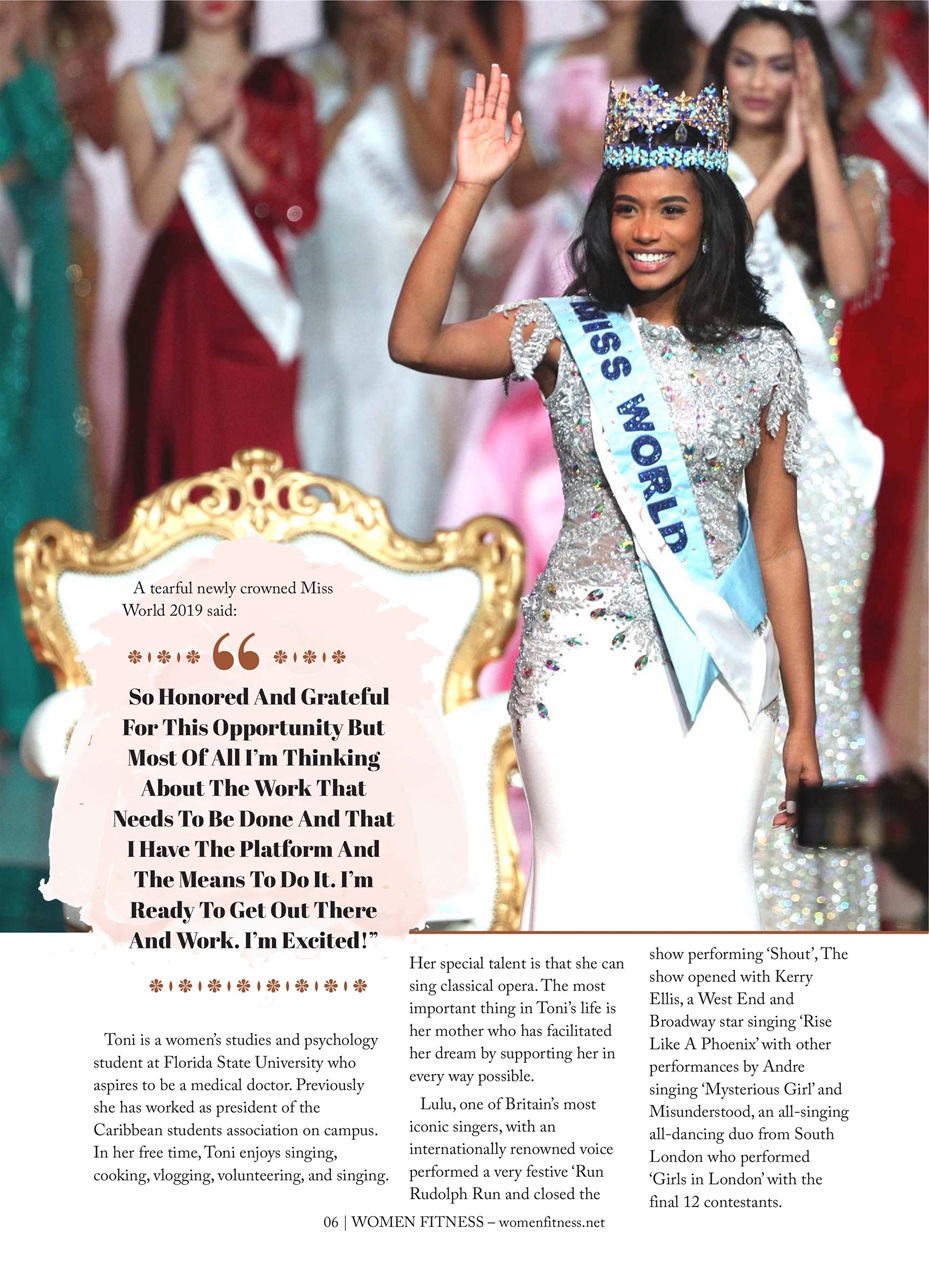 MISS WORLD

A tearful newly crowned Miss World 2019 said:

“

So Honored And Grateful For This Opportunity But Most Of All I’m Thinking About The Work That Needs To Be Done And That I Have The Platform And The Means To Do It. I’m Ready To Get Out There And Work. I’m Excited!”

Toni is a women’s studies and psychology student at Florida State University who aspires to be a medical doctor. Previously she has worked as president of the Caribbean students association on campus. In her free time, Toni enjoys singing, cooking, vlogging, volunteering, and singing.

Her special talent is that she can sing classical opera. The most important thing in Toni’s life is her mother who has facilitated her dream by supporting her in every way possible.

Lulu, one of Britain’s most iconic singers, with an internationally renowned voice performed a very festive ‘Run Rudolph Run and closed the show performing ‘Shout’, The show opened with Kerry Ellis, a West End and Broadway star singing ‘Rise Like A Phoenix’ with other performances by Andre singing ‘Mysterious Girl’ and Misunderstood, an all-singing all-dancing duo from South London who performed ‘Girls in London’ with the final 12 contestants.

06 | WOMEN FITNESS – womenfitness.net